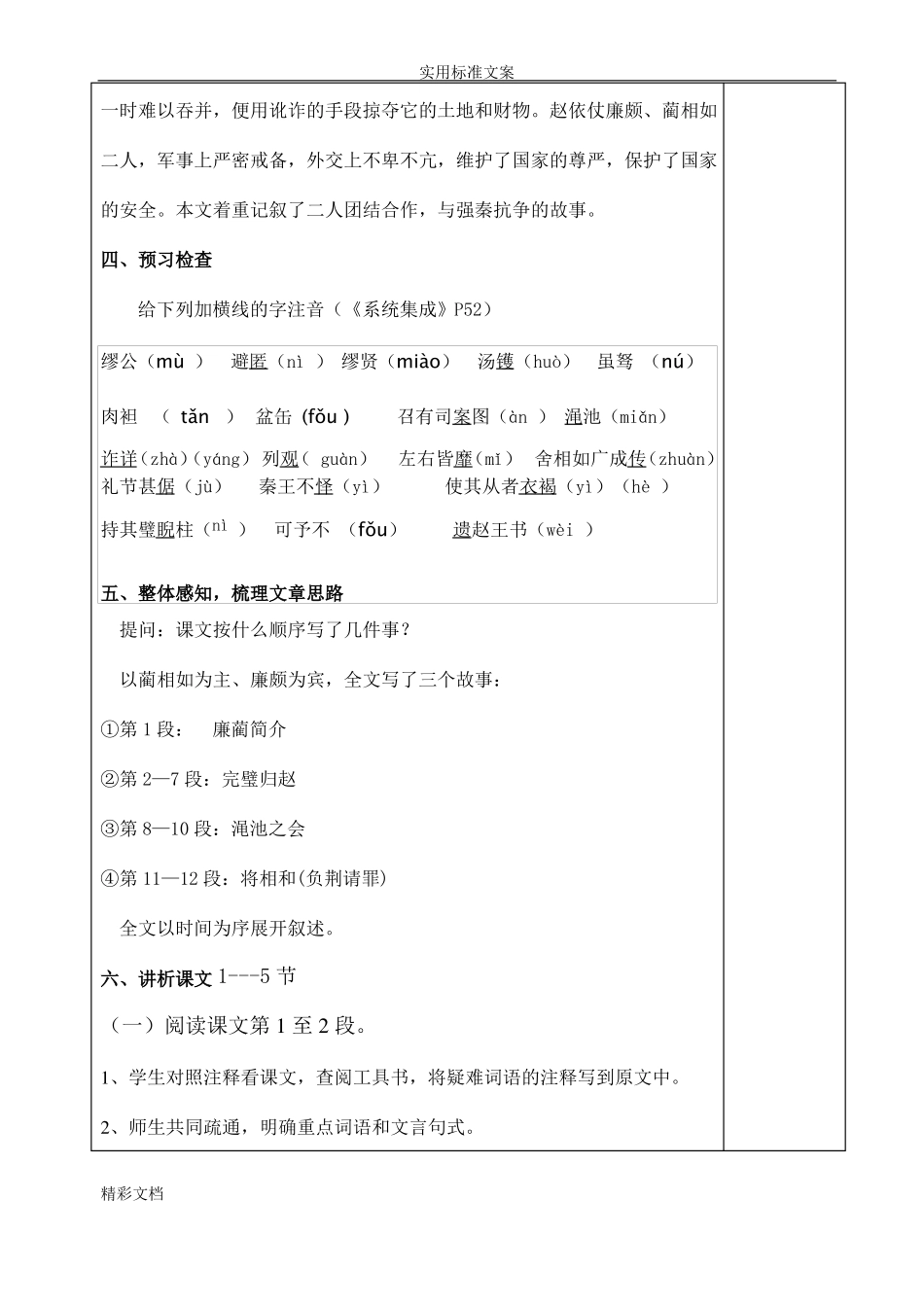 实用标准文案

一时难以吞并，便用讹诈的手段掠夺它的土地和财物。赵依仗廉颇、蔺相如二人，军事上严密戒备，外交上不卑不亢，维护了国家的尊严，保护了国家的安全。本文着重记叙了二人团结合作，与强秦抗争的故事。

四、预习检查

给下列加横线的字注音（《系统集成》P52）

缪公（mù ） 避匿（nì ） 缪贤（miào） 汤镬（huò） 虽驽 （nú）

肉袒 （ tǎn ） 盆缶 (fǒu ) 召有司案图（àn ） 渑池（miǎn）

诈详（zhà）(yáng) 列观( guàn) 左右皆靡（mǐ） 舍相如广成传(zhuàn)

礼节甚倨（jù） 秦王不怿（yì） 使其从者衣褐（yì）（hè ）

持其璧睨柱（nì ） 可予不 （fǒu） 遗赵王书（wèi ）

五、整体感知，梳理文章思路

提问：课文按什么顺序写了几件事？

以蔺相如为主、廉颇为宾，全文写了三个故事：

①第 1 段： 廉蔺简介

②第 2—7 段：完璧归赵

③第 8—10 段：渑池之会

④第 11—12 段：将相和(负荆请罪)

全文以时间为序展开叙述。

六、讲析课文 1---5 节

（一）阅读课文第 1 至 2 段。

1、学生对照注释看课文，查阅工具书，将疑难词语的注释写到原文中。

2、师生共同疏通，明确重点词语和文言句式。

精彩文档